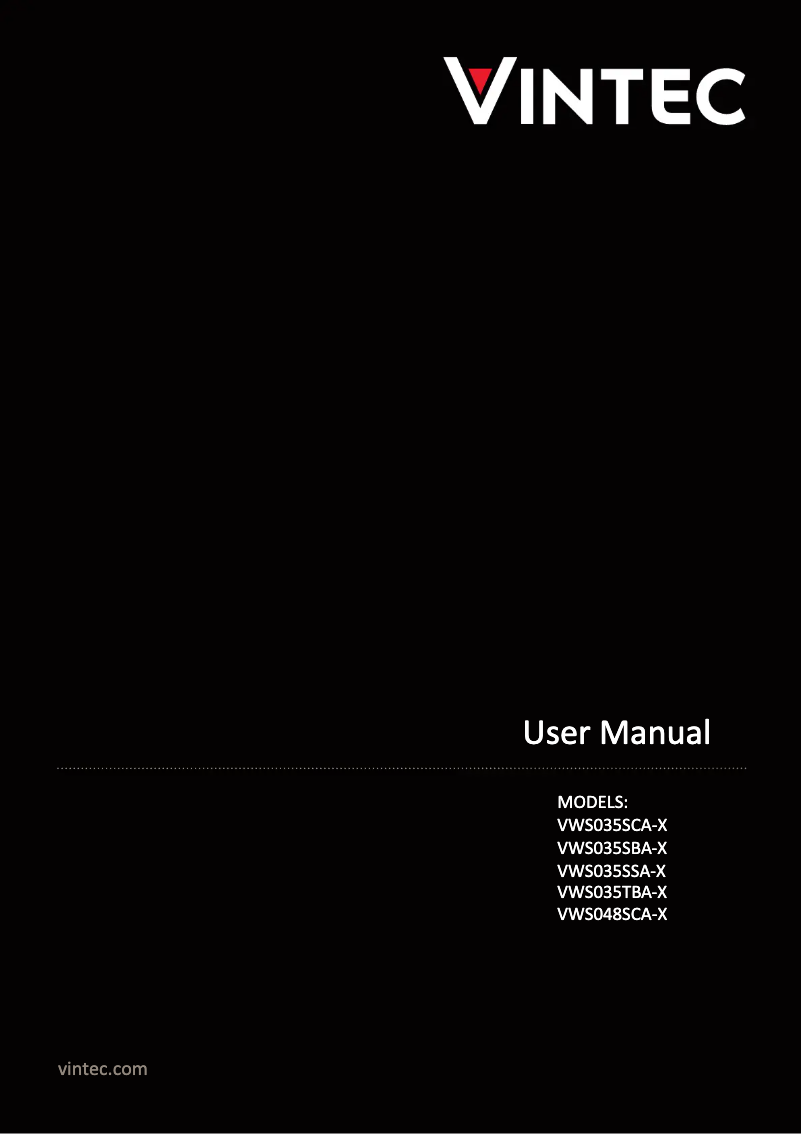 VINTEC

User Manual

MODELS:
VWS035SCA-X
VWS035SBA-X
VWS035SSA-X
VWS035TBA-X
VWS048SCA-X

vintec.com